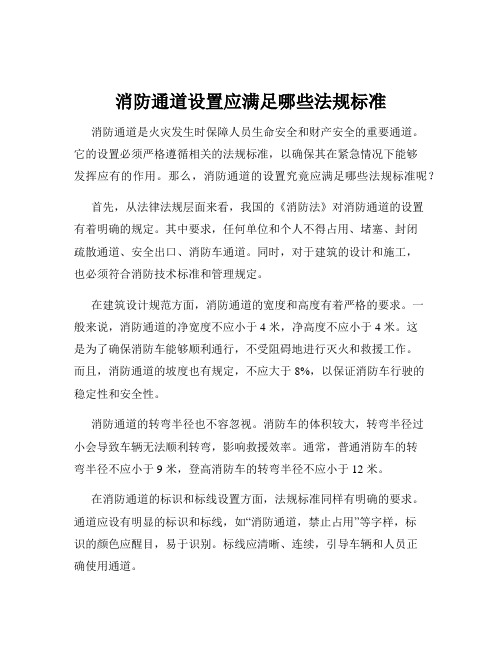 消防通道设置应满足哪些法规标准

消防通道是火灾发生时保障人员生命安全和财产安全的重要通道。它的设置必须严格遵循相关的法规标准，以确保其在紧急情况下能够发挥应有的作用。那么，消防通道的设置究竟应满足哪些法规标准呢？

首先，从法律法规层面来看，我国的《消防法》对消防通道的设置有着明确的规定。其中要求，任何单位和个人不得占用、堵塞、封闭疏散通道、安全出口、消防车通道。同时，对于建筑的设计和施工，也必须符合消防技术标准和管理规定。

在建筑设计规范方面，消防通道的宽度和高度有着严格的要求。一般来说，消防通道的净宽度不应小于 4 米，净高度不应小于 4 米。这是为了确保消防车能够顺利通行，不受阻碍地进行灭火和救援工作。而且，消防通道的坡度也有规定，不应大于 8%，以保证消防车行驶的稳定性和安全性。

消防通道的转弯半径也不容忽视。消防车的体积较大，转弯半径过小会导致车辆无法顺利转弯，影响救援效率。通常，普通消防车的转弯半径不应小于 9 米，登高消防车的转弯半径不应小于 12 米。

在消防通道的标识和标线设置方面，法规标准同样有明确的要求。通道应设有明显的标识和标线，如“消防通道，禁止占用”等字样，标识的颜色应醒目，易于识别。标线应清晰、连续，引导车辆和人员正确使用通道。